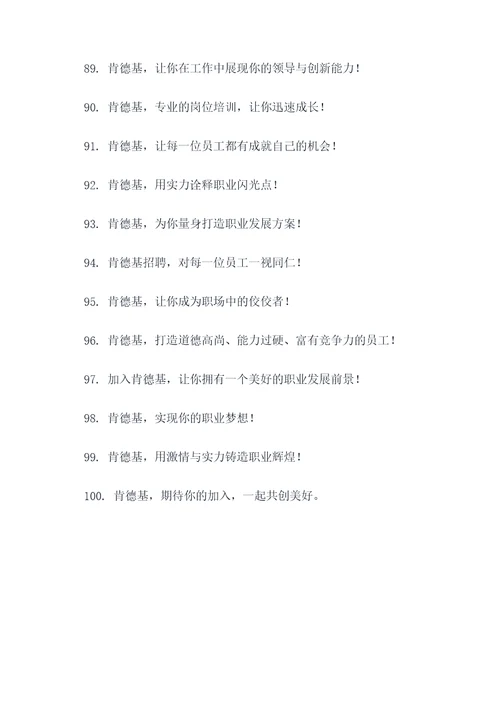 89. 肯德基，让你在工作中展现你的领导与创新能力！

90. 肯德基，专业的岗位培训，让你迅速成长！

91. 肯德基，让每一位员工都有成就自己的机会！

92. 肯德基，用实力诠释职业闪光点！

93. 肯德基，为你量身打造职业发展方案！

94. 肯德基招聘，对每一位员工一视同仁！

95. 肯德基，让你成为职场中的佼佼者！

96. 肯德基，打造道德高尚、能力过硬、富有竞争力的员工！

97. 加入肯德基，让你拥有一个美好的职业发展前景！

98. 肯德基，实现你的职业梦想！

99. 肯德基，用激情与实力铸造职业辉煌！

100. 肯德基，期待你的加入，一起共创美好。